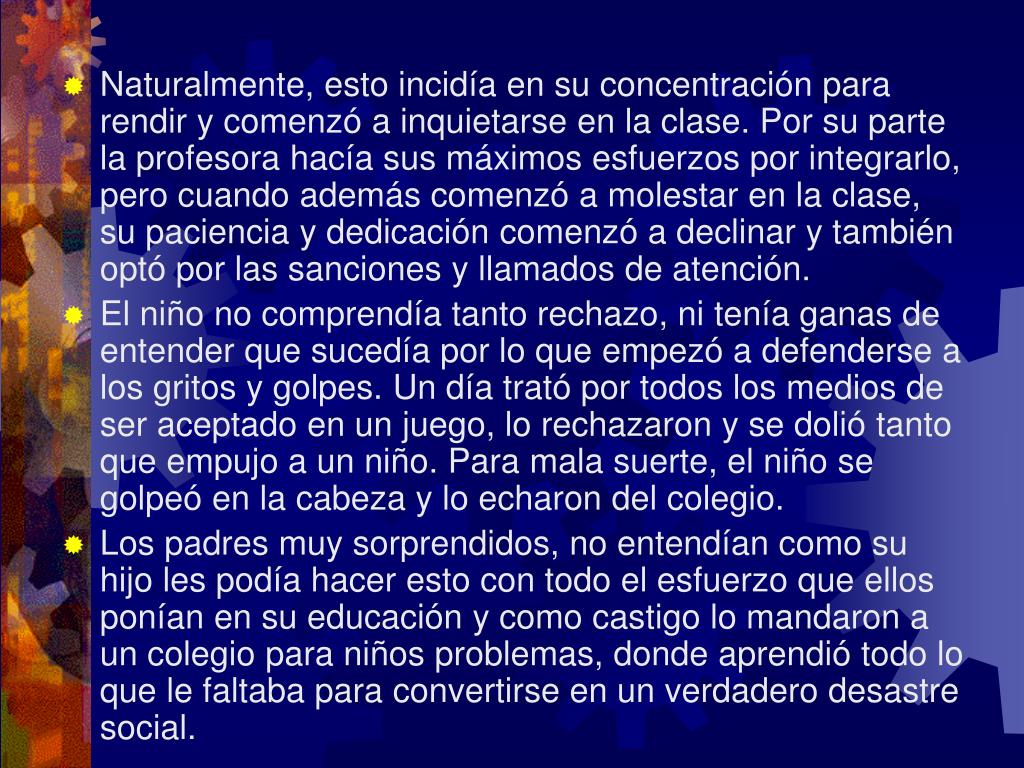 Naturalmente, esto incidía en su concentración para rendir y comenzó a inquietarse en la clase. Por su parte la profesora hacía sus máximos esfuerzos por integrarlo, pero cuando además comenzó a molestar en la clase, su paciencia y dedicación comenzó a declinar y también optó por las sanciones y llamados de atención.

El niño no comprendía tanto rechazo, ni tenía ganas de entender que sucedía por lo que empezó a defenderse a los gritos y golpes. Un día trató por todos los medios de ser aceptado en un juego, lo rechazaron y se dolió tanto que empujo a un niño. Para mala suerte, el niño se golpeó en la cabeza y lo echaron del colegio.

Los padres muy sorprendidos, no entendían como su hijo les podía hacer esto con todo el esfuerzo que ellos ponían en su educación y como castigo lo mandaron a un colegio para niños problemas, donde aprendió todo lo que le faltaba para convertirse en un verdadero desastre social.